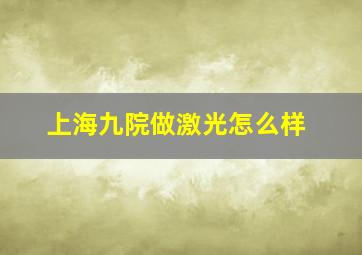 上海九院做激光怎么样